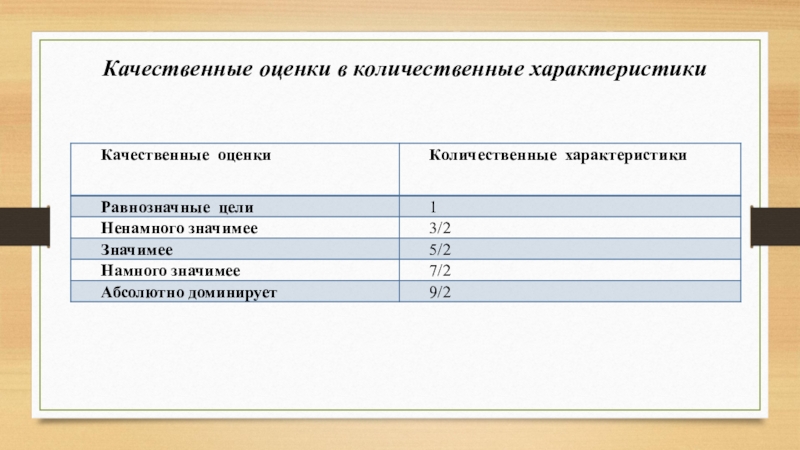 Качественные оценки в количественные характеристики

| Качественные оценки | Количественные характеристики |
|---|---|
| Равнозначные цели | 1 |
| Ненамного значимее | 3/2 |
| Значимее | 5/2 |
| Намного значимее | 7/2 |
| Абсолютно доминирует | 9/2 |